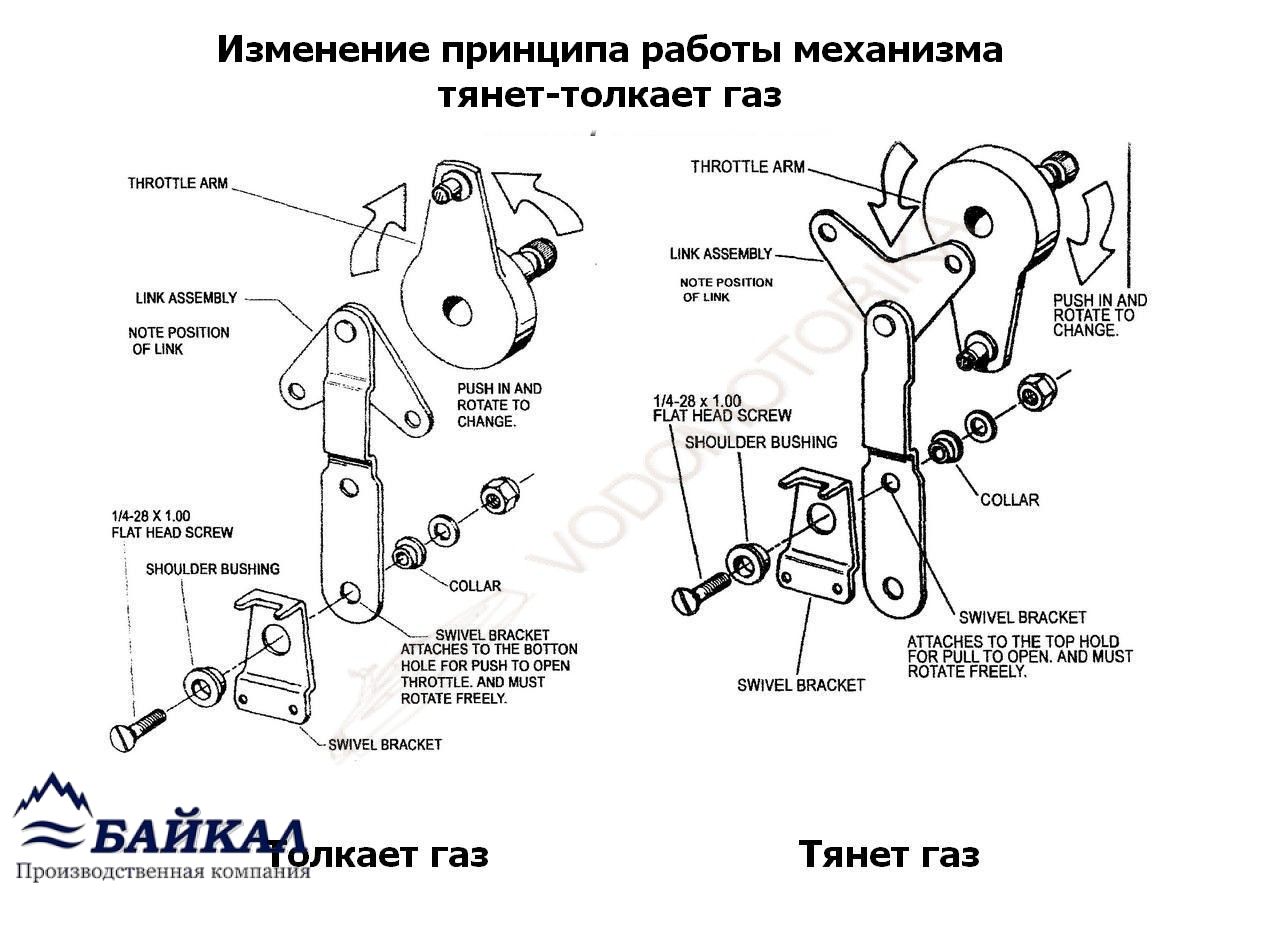 Изменение принципа работы механизма тянет-толкает газ

THROTTLE ARM

LINK ASSEMBLY

NOTE POSITION OF LINK

PUSH IN AND ROTATE TO CHANGE.

1/4-28 X 1.00 FLAT HEAD SCREW

SHOULDER BUSHING

COLLAR

SWIVEL BRACKET ATTACHES TO THE BOTTON HOLE FOR PUSH TO OPEN THROTTLE. AND MUST ROTATE FREELY.

SWIVEL BRACKET

THROTTLE ARM

LINK ASSEMBLY

NOTE POSITION OF LINK

PUSH IN AND ROTATE TO CHANGE.

1/4-28 x 1.00 FLAT HEAD SCREW

SHOULDER BUSHING

COLLAR

SWIVEL BRACKET ATTACHES TO THE TOP HOLD FOR PULL TO OPEN. AND MUST ROTATE FREELY.

SWIVEL BRACKET

VODOMOTORIKA

БАЙКАЛ
Производственная компания

Толкает газ

Тянет газ